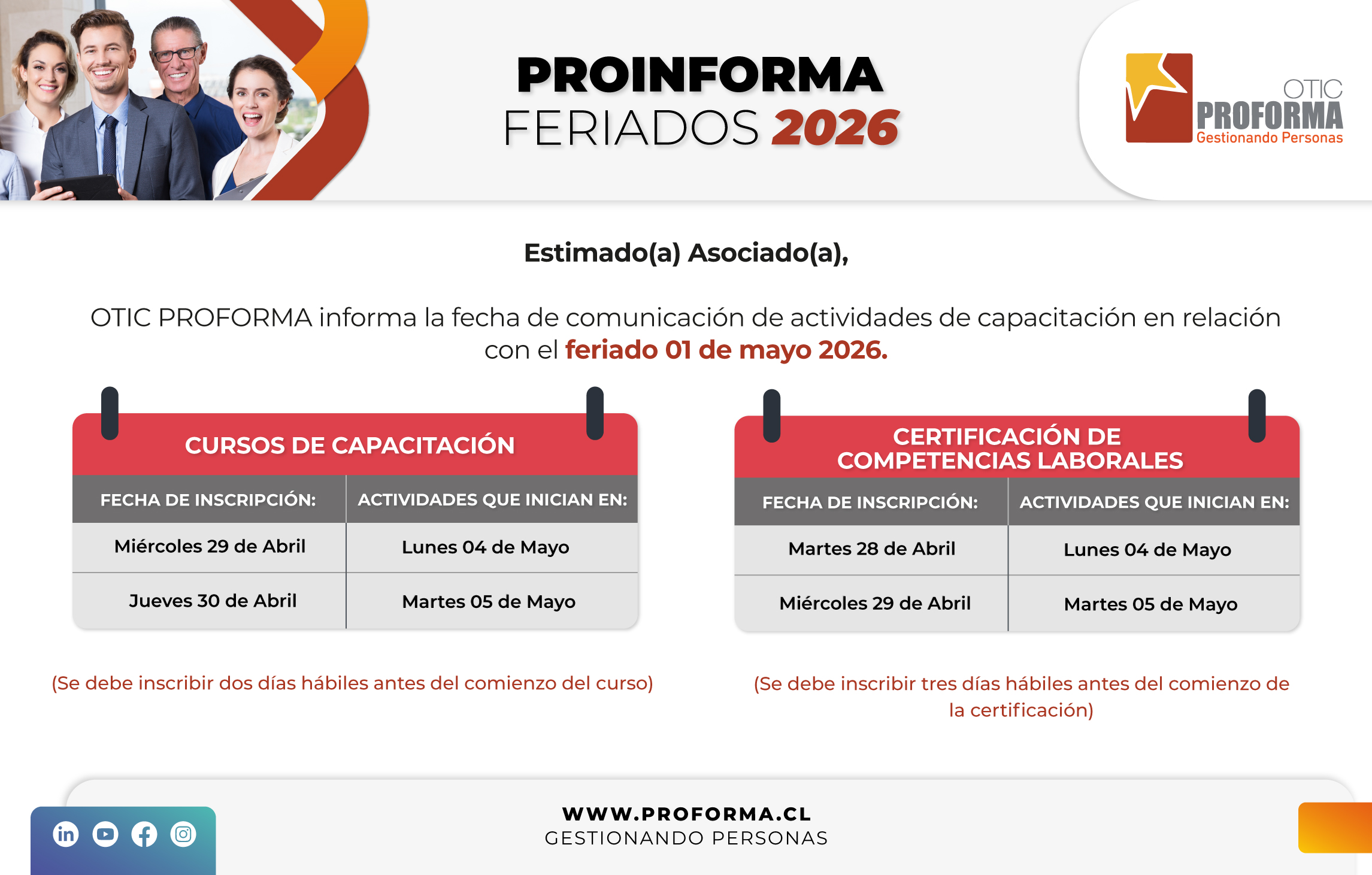 PROINFORMA
FERIADOS 2026

OTIC
PROFORMA
Gestionando Personas

Estimado(a) Asociado(a),

OTIC PROFORMA informa la fecha de comunicación de actividades de capacitación en relación con el feriado 01 de mayo 2026.

CURSOS DE CAPACITACIÓN

| FECHA DE INSCRIPCIÓN: | ACTIVIDADES QUE INICIAN EN: |
|---|---|
| Miércoles 29 de Abril | Lunes 04 de Mayo |
| Jueves 30 de Abril | Martes 05 de Mayo |

(Se debe inscribir dos días hábiles antes del comienzo del curso)

CERTIFICACIÓN DE COMPETENCIAS LABORALES

| FECHA DE INSCRIPCIÓN: | ACTIVIDADES QUE INICIAN EN: |
|---|---|
| Martes 28 de Abril | Lunes 04 de Mayo |
| Miércoles 29 de Abril | Martes 05 de Mayo |

(Se debe inscribir tres días hábiles antes del comienzo de la certificación)

WWW.PROFORMA.CL
GESTIONANDO PERSONAS